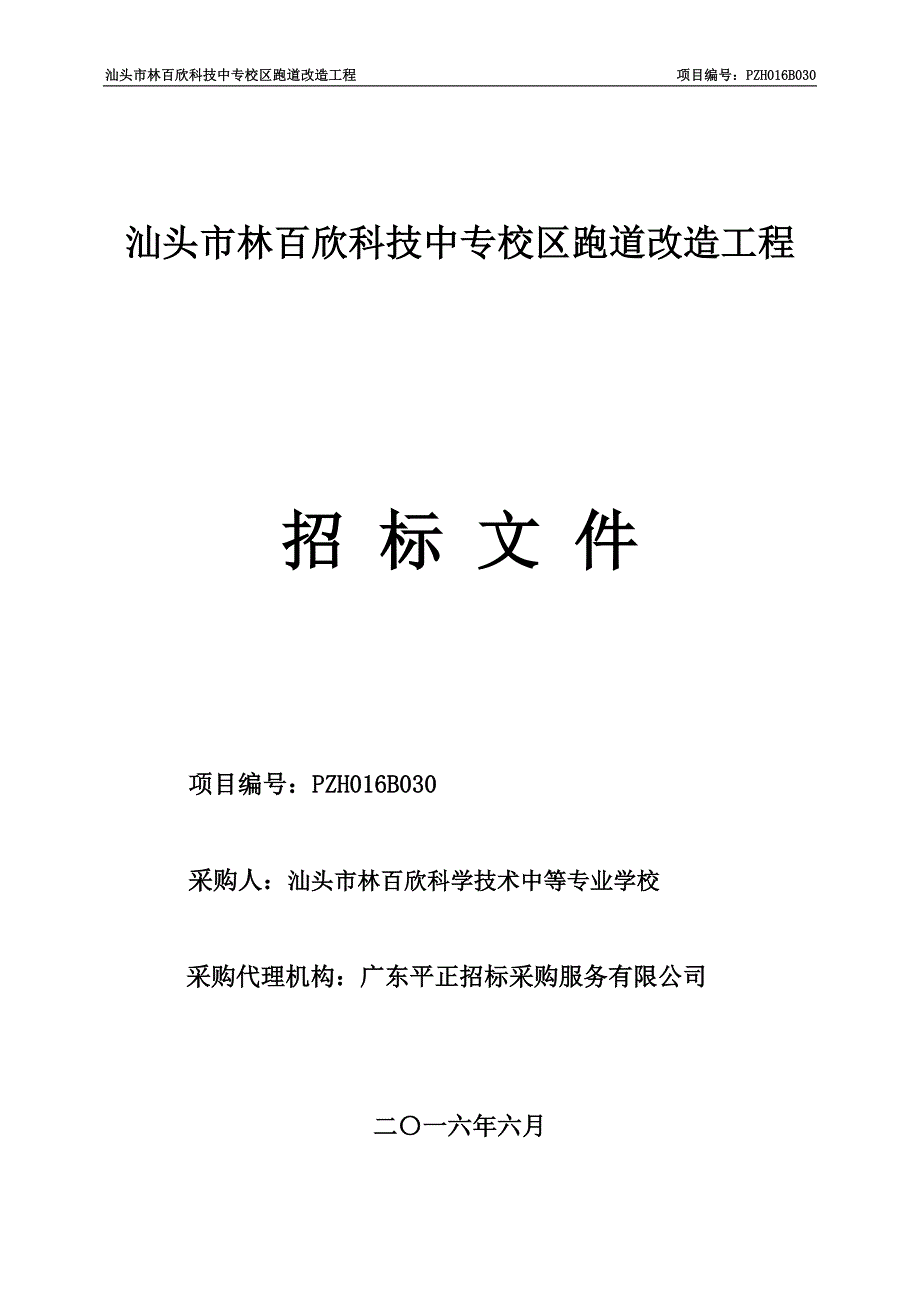 汕头市林百欣科技中专校区跑道改造工程　　项目编号：PZH016B030

汕头市林百欣科技中专校区跑道改造工程

招 标 文 件

项目编号：PZH016B030

采购人：汕头市林百欣科学技术中等专业学校

采购代理机构：广东平正招标采购服务有限公司

二〇一六年六月